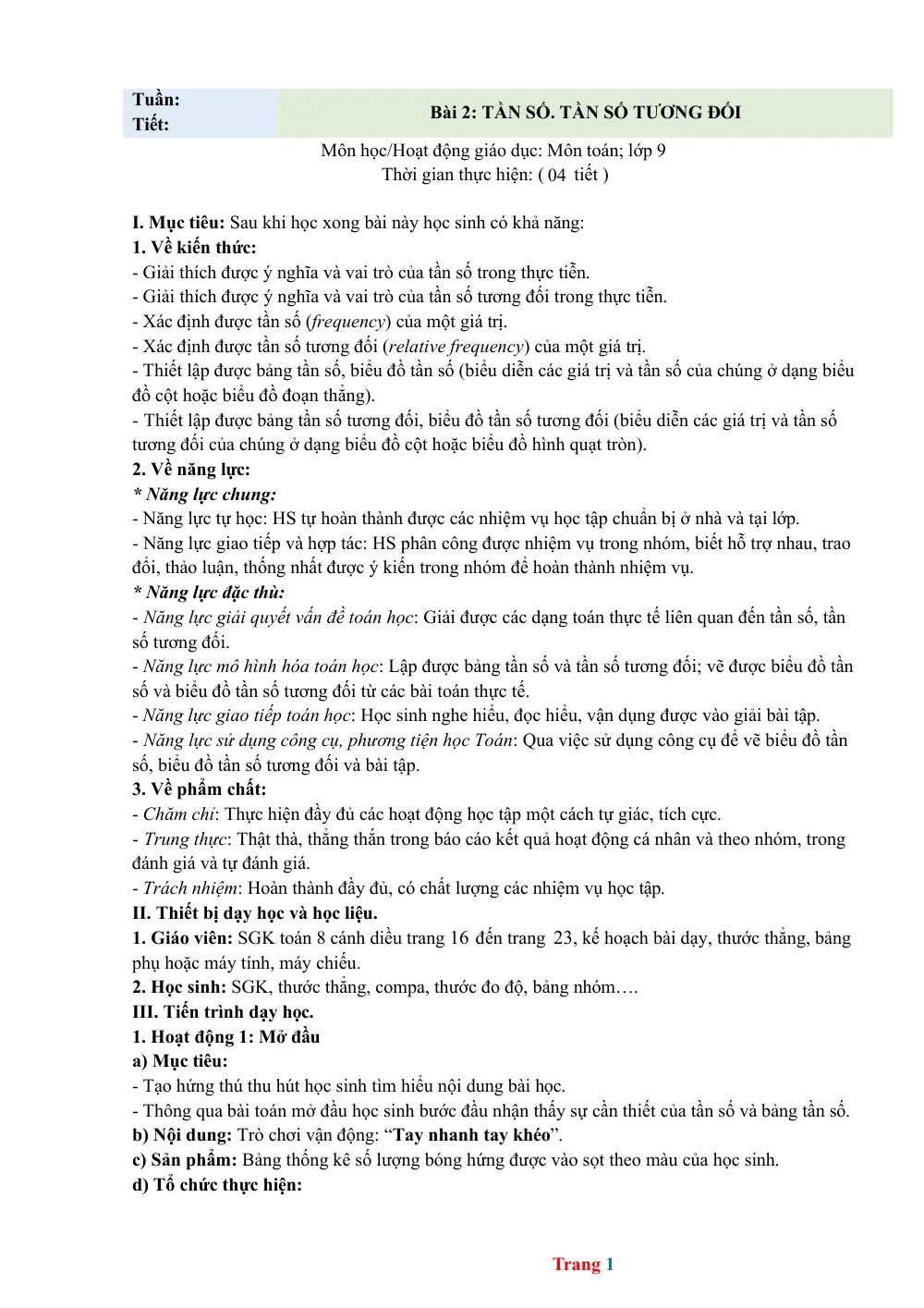 Tuần:
Tiết:

Bài 2: TẦN SỐ. TẦN SỐ TƯƠNG ĐỐI

Môn học/Hoạt động giáo dục: Môn toán; lớp 9
Thời gian thực hiện: ( 04 tiết )

I. Mục tiêu: Sau khi học xong bài này học sinh có khả năng:
1. Về kiến thức:
- Giải thích được ý nghĩa và vai trò của tần số trong thực tiễn.
- Giải thích được ý nghĩa và vai trò của tần số tương đối trong thực tiễn.
- Xác định được tần số (frequency) của một giá trị.
- Xác định được tần số tương đối (relative frequency) của một giá trị.
- Thiết lập được bảng tần số, biểu đồ tần số (biểu diễn các giá trị và tần số của chúng ở dạng biểu đồ cột hoặc biểu đồ đoạn thẳng).
- Thiết lập được bảng tần số tương đối, biểu đồ tần số tương đối (biểu diễn các giá trị và tần số tương đối của chúng ở dạng biểu đồ cột hoặc biểu đồ hình quạt tròn).
2. Về năng lực:
* Năng lực chung:
- Năng lực tự học: HS tự hoàn thành được các nhiệm vụ học tập chuẩn bị ở nhà và tại lớp.
- Năng lực giao tiếp và hợp tác: HS phân công được nhiệm vụ trong nhóm, biết hỗ trợ nhau, trao đổi, thảo luận, thống nhất được ý kiến trong nhóm để hoàn thành nhiệm vụ.
* Năng lực đặc thù:
- Năng lực giải quyết vấn đề toán học: Giải được các dạng toán thực tế liên quan đến tần số, tần số tương đối.
- Năng lực mô hình hóa toán học: Lập được bảng tần số và tần số tương đối; vẽ được biểu đồ tần số và biểu đồ tần số tương đối từ các bài toán thực tế.
- Năng lực giao tiếp toán học: Học sinh nghe hiểu, đọc hiểu, vận dụng được vào giải bài tập.
- Năng lực sử dụng công cụ, phương tiện học Toán: Qua việc sử dụng công cụ để vẽ biểu đồ tần số, biểu đồ tần số tương đối và bài tập.
3. Về phẩm chất:
- Chăm chỉ: Thực hiện đầy đủ các hoạt động học tập một cách tự giác, tích cực.
- Trung thực: Thật thà, thẳng thắn trong báo cáo kết quả hoạt động cá nhân và theo nhóm, trong đánh giá và tự đánh giá.
- Trách nhiệm: Hoàn thành đầy đủ, có chất lượng các nhiệm vụ học tập.
II. Thiết bị dạy học và học liệu.
1. Giáo viên: SGK toán 8 cánh diều trang 16 đến trang 23, kế hoạch bài dạy, thước thẳng, bảng phụ hoặc máy tính, máy chiếu.
2. Học sinh: SGK, thước thẳng, compa, thước đo độ, bảng nhóm….
III. Tiến trình dạy học.
1. Hoạt động 1: Mở đầu
a) Mục tiêu:
- Tạo hứng thú thu hút học sinh tìm hiểu nội dung bài học.
- Thông qua bài toán mở đầu học sinh bước đầu nhận thấy sự cần thiết của tần số và bảng tần số.
b) Nội dung: Trò chơi vận động: "Tay nhanh tay khéo".
c) Sản phẩm: Bảng thống kê số lượng bóng hứng được vào sọt theo màu của học sinh.
d) Tổ chức thực hiện:

Trang 1